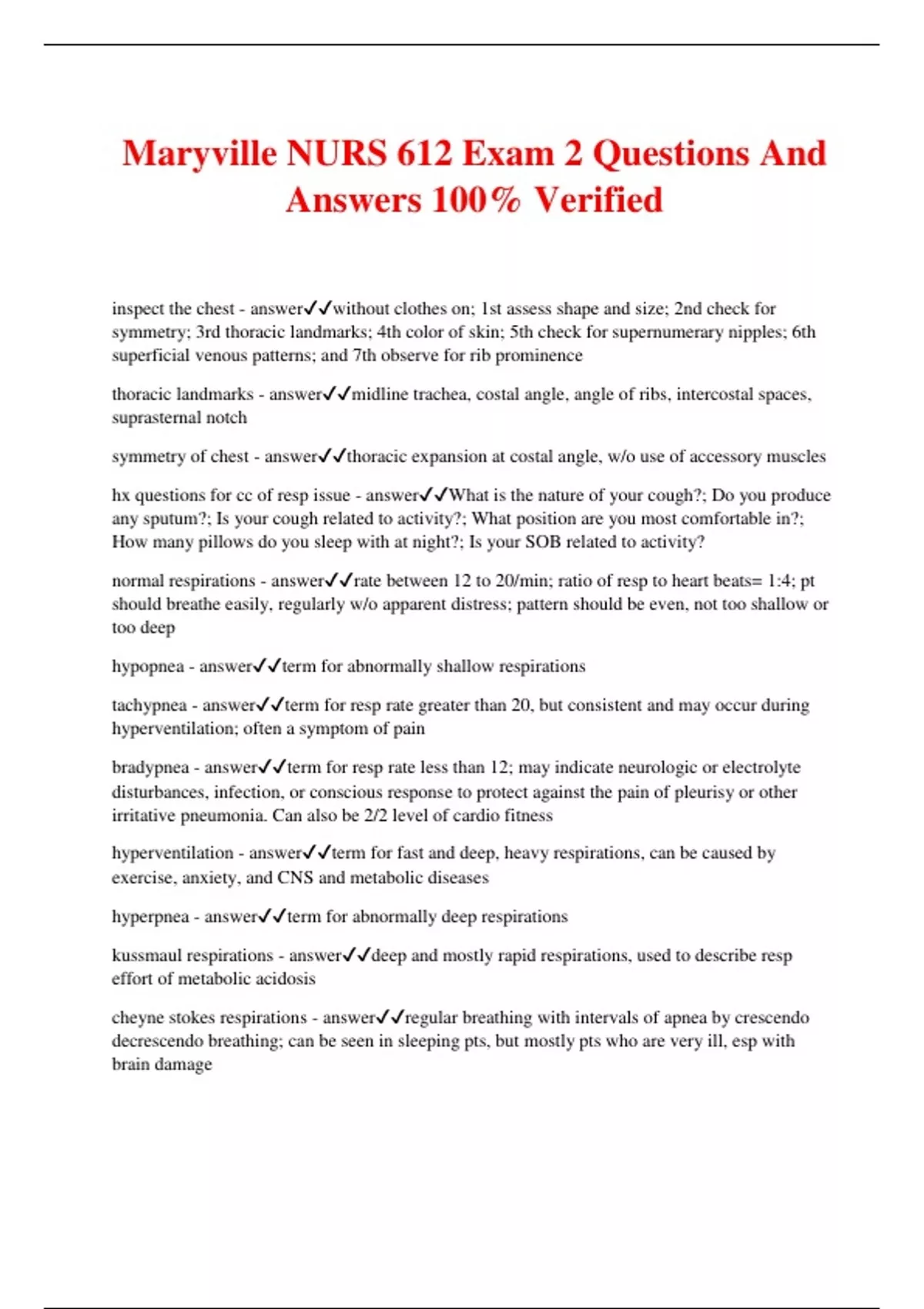 Maryville NURS 612 Exam 2 Questions And Answers 100% Verified

inspect the chest - answer✓✓without clothes on; 1st assess shape and size; 2nd check for symmetry; 3rd thoracic landmarks; 4th color of skin; 5th check for supernumerary nipples; 6th superficial venous patterns; and 7th observe for rib prominence

thoracic landmarks - answer✓✓midline trachea, costal angle, angle of ribs, intercostal spaces, suprasternal notch

symmetry of chest - answer✓✓thoracic expansion at costal angle, w/o use of accessory muscles

hx questions for cc of resp issue - answer✓✓What is the nature of your cough?; Do you produce any sputum?; Is your cough related to activity?; What position are you most comfortable in?; How many pillows do you sleep with at night?; Is your SOB related to activity?

normal respirations - answer✓✓rate between 12 to 20/min; ratio of resp to heart beats= 1:4; pt should breathe easily, regularly w/o apparent distress; pattern should be even, not too shallow or too deep

hypopnea - answer✓✓term for abnormally shallow respirations

tachypnea - answer✓✓term for resp rate greater than 20, but consistent and may occur during hyperventilation; often a symptom of pain

bradypnea - answer✓✓term for resp rate less than 12; may indicate neurologic or electrolyte disturbances, infection, or conscious response to protect against the pain of pleurisy or other irritative pneumonia. Can also be 2/2 level of cardio fitness

hyperventilation - answer✓✓term for fast and deep, heavy respirations, can be caused by exercise, anxiety, and CNS and metabolic diseases

hyperpnea - answer✓✓term for abnormally deep respirations

kussmaul respirations - answer✓✓deep and mostly rapid respirations, used to describe resp effort of metabolic acidosis

cheyne stokes respirations - answer✓✓regular breathing with intervals of apnea by crescendo decrescendo breathing; can be seen in sleeping pts, but mostly pts who are very ill, esp with brain damage